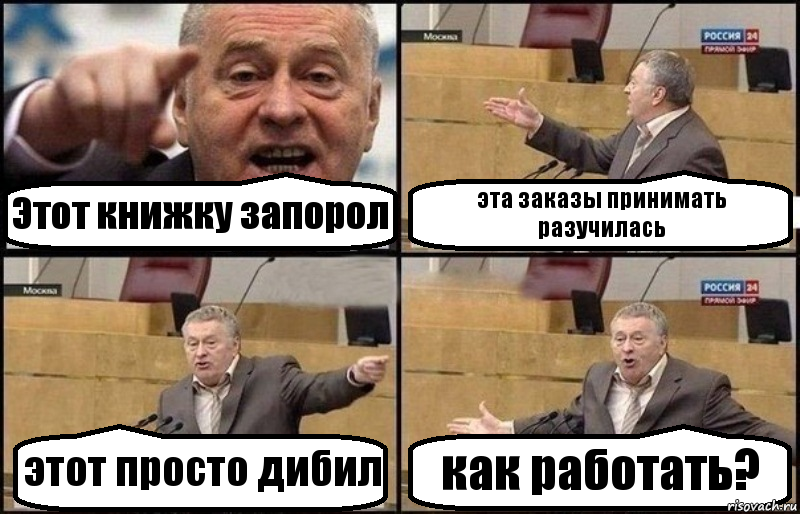 Этот книжку запорол

Москва

РОССИЯ 24
ПРЯМОЙ ЭФИР

эта заказы принимать разучилась

Москва

этот просто дибил

РОССИЯ 24
ПРЯМОЙ ЭФИР

как работать?

risovach.ru